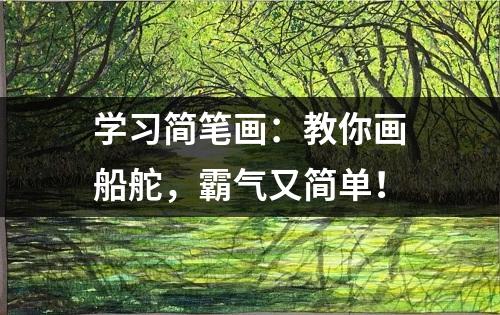 学习简笔画：教你画船舵，霸气又简单！